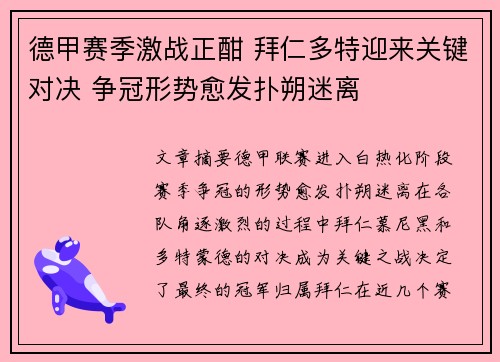 德甲赛季激战正酣 拜仁多特迎来关键对决 争冠形势愈发扑朔迷离

文章摘要德甲联赛进入白热化阶段赛季争冠的形势愈发扑朔迷离在各队角逐激烈的过程中拜仁慕尼黑和多特蒙德的对决成为关键之战决定了最终的冠军归属拜仁在近几个赛